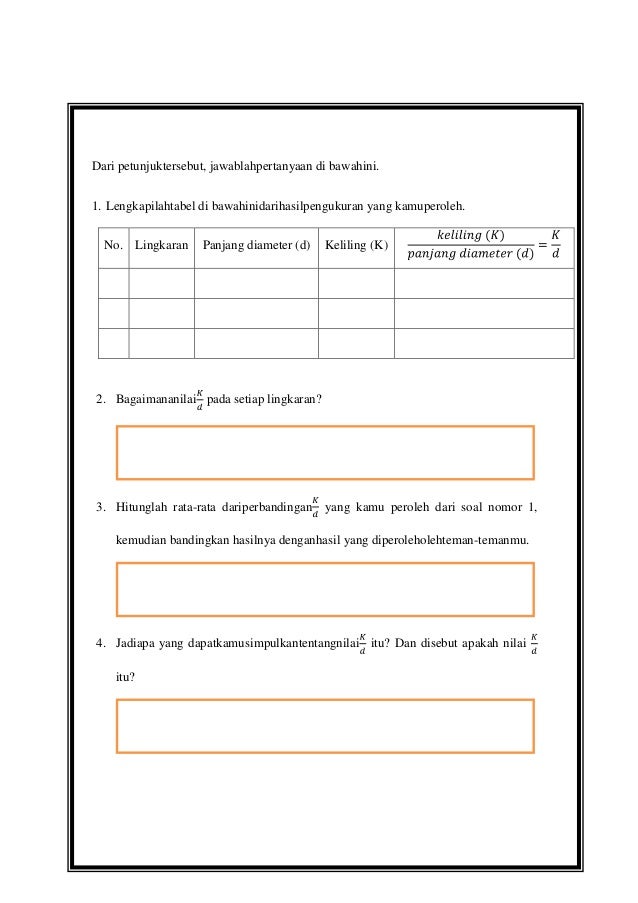 Dari petunjuktersebut, jawablahpertanyaan di bawahini.

1. Lengkapilahtabel di bawahinidarihasilpengukuran yang kamuperoleh.

| No. | Lingkaran | Panjang diameter (d) | Keliling (K) | $\frac{keliling\ (K)}{panjang\ diameter\ (d)} = \frac{K}{d}$ |
|---|---|---|---|---|
| | | | | |
| | | | | |
| | | | | |

2. Bagaimananilai$\frac{K}{d}$ pada setiap lingkaran?

3. Hitunglah rata-rata dariperbandingan$\frac{K}{d}$ yang kamu peroleh dari soal nomor 1, kemudian bandingkan hasilnya denganhasil yang diperoleholehteman-temanmu.

4. Jadiapa yang dapatkamusimpulkantentangnilai$\frac{K}{d}$ itu? Dan disebut apakah nilai $\frac{K}{d}$ itu?